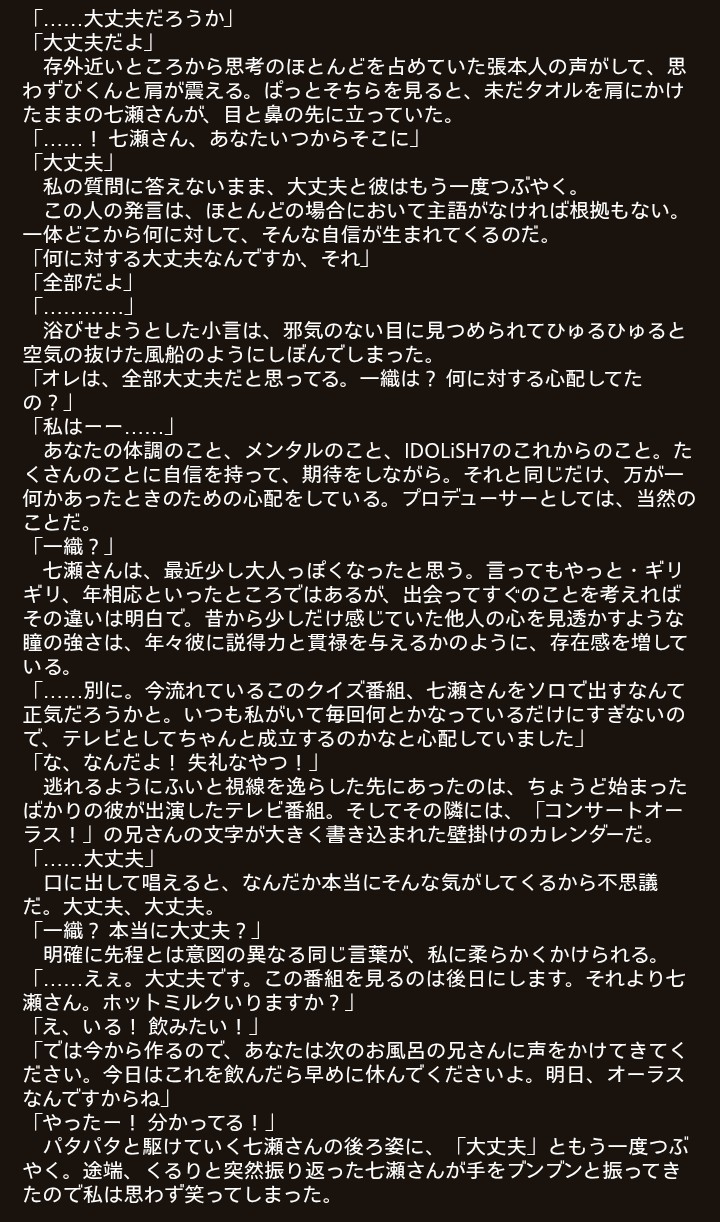 「……大丈夫だろうか」
「大丈夫だよ」
　存外近いところから思考のほとんどを占めていた張本人の声がして、思わずびくんと肩が震える。ぱっとそちらを見ると、未だタオルを肩にかけたままの七瀬さんが、目と鼻の先に立っていた。
「……！　七瀬さん、あなたいつからそこに」
「大丈夫」
　私の質問に答えないまま、大丈夫と彼はもう一度つぶやく。
　この人の発言は、ほとんどの場合において主語がなければ根拠もない。一体どこから何に対して、そんな自信が生まれてくるのだ。
「何に対する大丈夫なんですか、それ」
「全部だよ」
「…………」
　浴びせようとした小言は、邪気のない目に見つめられてひゅるひゅると空気の抜けた風船のようにしぼんでしまった。
「オレは、全部大丈夫だと思ってる。一織は？　何に対する心配してたの？」
「私はーー……」
　あなたの体調のこと、メンタルのこと、IDOLiSH7のこれからのこと。たくさんのことに自信を持って、期待をしながら。それと同じだけ、万が一何かあったときのための心配をしている。プロデューサーとしては、当然のことだ。
「一織？」
　七瀬さんは、最近少し大人っぽくなったと思う。言ってもやっと・ギリギリ、年相応といったところではあるが、出会ってすぐのことを考えればその違いは明白で。昔から少しだけ感じていた他人の心を見透かすような瞳の強さは、年々彼に説得力と貫禄を与えるかのように、存在感を増している。
「……別に。今流れているこのクイズ番組、七瀬さんをソロで出すなんて正気だろうかと。いつも私がいて毎回何とかなっているだけにすぎないので、テレビとしてちゃんと成立するのかなと心配していました」
「な、なんだよ！　失礼なやつ！」
　逃れるようにふいと視線を逸らした先にあったのは、ちょうど始まったばかりの彼が出演したテレビ番組。そしてその隣には、「コンサートオーラス！」の兄さんの文字が大きく書き込まれた壁掛けのカレンダーだ。
「……大丈夫」
　口に出して唱えると、なんだか本当にそんな気がしてくるから不思議だ。大丈夫、大丈夫。
「一織？　本当に大丈夫？」
　明確に先程とは意図の異なる同じ言葉が、私に柔らかくかけられる。
「……ええ。大丈夫です。この番組を見るのは後日にします。それより七瀬さん。ホットミルクいりますか？」
「え、いる！　飲みたい！」
「では今から作るので、あなたは次のお風呂の兄さんに声をかけてきてください。今日はこれを飲んだら早めに休んでくださいよ。明日、オーラスなんですからね」
「やったー！　分かってる！」
　パタパタと駆けていく七瀬さんの後ろ姿に、「大丈夫」ともう一度つぶやく。途端、くるりと突然振り返った七瀬さんが手をブンブンと振ってきたので私は思わず笑ってしまった。